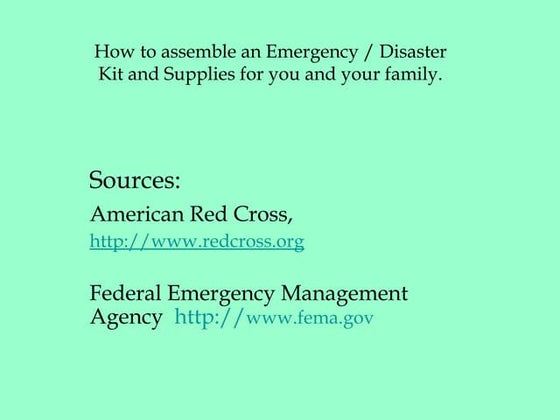 How to assemble an Emergency / Disaster Kit and Supplies for you and your family.

Sources:

American Red Cross,
http://www.redcross.org

Federal Emergency Management Agency http://www.fema.gov